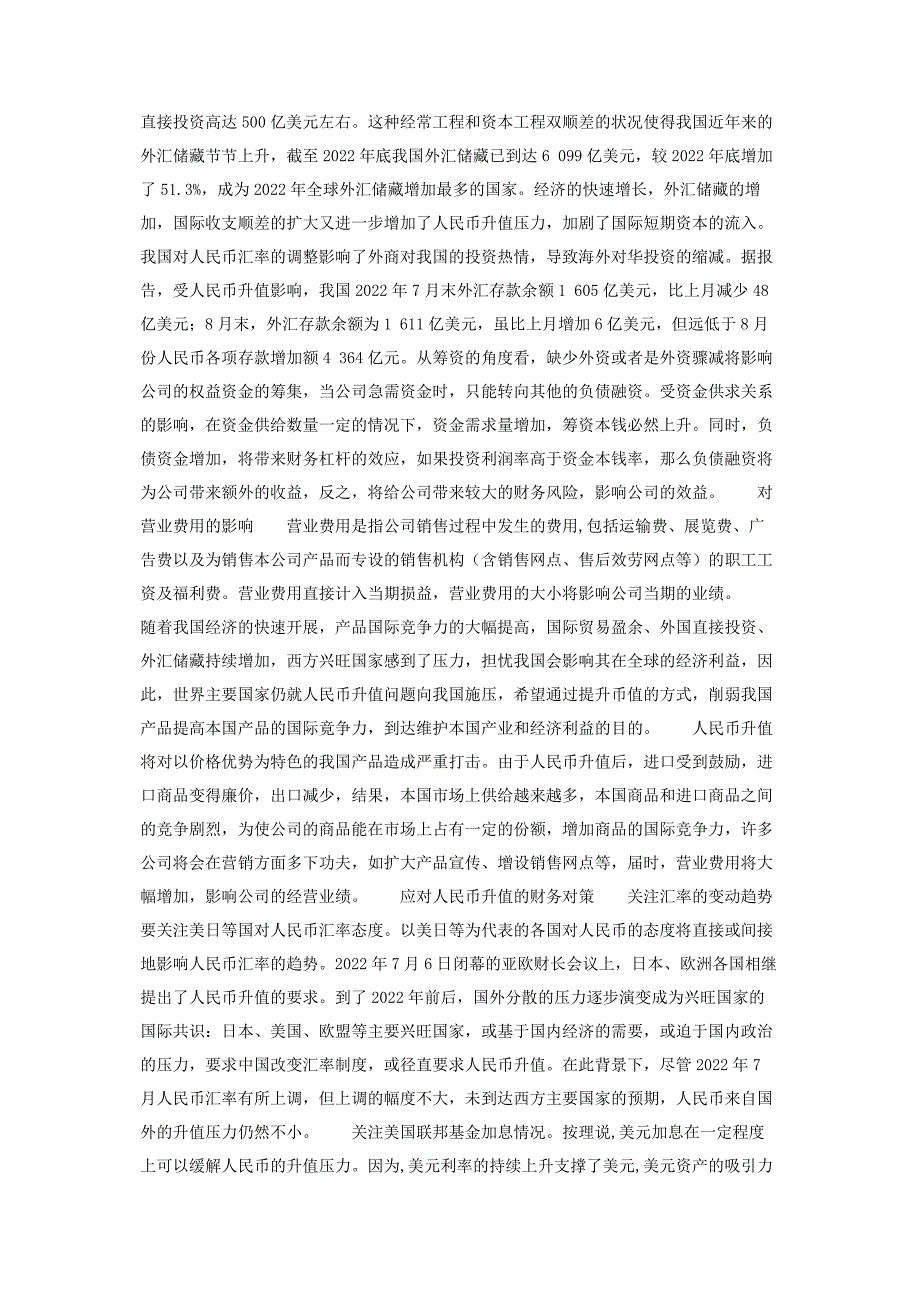 直接投资高达 500 亿美元左右。这种经常工程和资本工程双顺差的状况使得我国近年来的外汇储藏节节上升，截至 2022 年底我国外汇储藏已到达 6 099 亿美元，较 2022 年底增加了 51.3%，成为 2022 年全球外汇储藏增加最多的国家。经济的快速增长，外汇储藏的增加，国际收支顺差的扩大又进一步增加了人民币升值压力，加剧了国际短期资本的流入。我国对人民币汇率的调整影响了外商对我国的投资热情，导致海外对华投资的缩减。据报告，受人民币升值影响，我国 2022 年 7 月末外汇存款余额 1 605 亿美元，比上月减少 48 亿美元；8 月末，外汇存款余额为 1 611 亿美元，虽比上月增加 6 亿美元，但远低于 8 月份人民币各项存款增加额 4 364 亿元。从筹资的角度看，缺少外资或者是外资骤减将影响公司的权益资金的筹集，当公司急需资金时，只能转向其他的负债融资。受资金供求关系的影响，在资金供给数量一定的情况下，资金需求量增加，筹资本钱必然上升。同时，负债资金增加，将带来财务杠杆的效应，如果投资利润率高于资金本钱率，那么负债融资将为公司带来额外的收益，反之，将给公司带来较大的财务风险，影响公司的效益。　　对营业费用的影响　　营业费用是指公司销售过程中发生的费用,包括运输费、展览费、广告费以及为销售本公司产品而专设的销售机构（含销售网点、售后效劳网点等）的职工工资及福利费。营业费用直接计入当期损益，营业费用的大小将影响公司当期的业绩。
随着我国经济的快速开展，产品国际竞争力的大幅提高，国际贸易盈余、外国直接投资、外汇储藏持续增加，西方兴旺国家感到了压力，担忧我国会影响其在全球的经济利益，因此，世界主要国家仍就人民币升值问题向我国施压，希望通过提升币值的方式，削弱我国产品提高本国产品的国际竞争力，到达维护本国产业和经济利益的目的。　　人民币升值将对以价格优势为特色的我国产品造成严重打击。由于人民币升值后，进口受到鼓励，进口商品变得廉价，出口减少，结果，本国市场上供给越来越多，本国商品和进口商品之间的竞争剧烈，为使公司的商品能在市场上占有一定的份额，增加商品的国际竞争力，许多公司将会在营销方面多下功夫，如扩大产品宣传、增设销售网点等，届时，营业费用将大幅增加，影响公司的经营业绩。　　应对人民币升值的财务对策　　关注汇率的变动趋势　要关注美日等国对人民币汇率态度。以美日等为代表的各国对人民币的态度将直接或间接地影响人民币汇率的趋势。2022 年 7 月 6 日闭幕的亚欧财长会议上，日本、欧洲各国相继提出了人民币升值的要求。到了 2022 年前后，国外分散的压力逐步演变成为兴旺国家的国际共识：日本、美国、欧盟等主要兴旺国家，或基于国内经济的需要，或迫于国内政治的压力，要求中国改变汇率制度，或径直要求人民币升值。在此背景下，尽管 2022 年 7 月人民币汇率有所上调，但上调的幅度不大，未到达西方主要国家的预期，人民币来自国外的升值压力仍然不小。　　关注美国联邦基金加息情况。按理说,美元加息在一定程度上可以缓解人民币的升值压力。因为,美元利率的持续上升支撑了美元,美元资产的吸引力